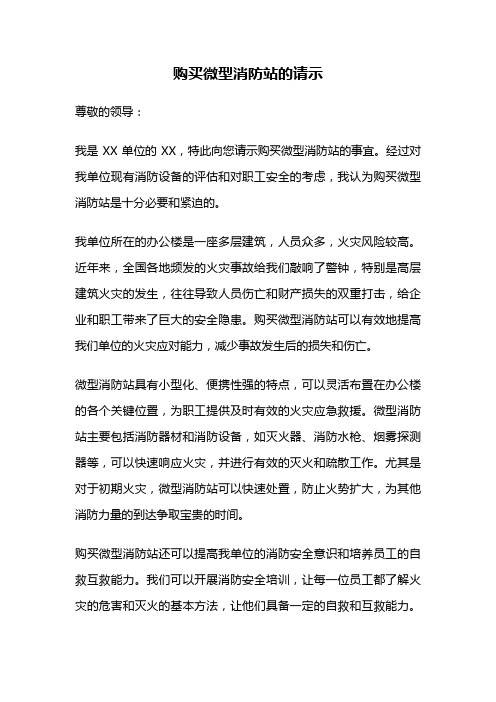 购买微型消防站的请示

尊敬的领导：

我是 XX 单位的 XX，特此向您请示购买微型消防站的事宜。经过对我单位现有消防设备的评估和对职工安全的考虑，我认为购买微型消防站是十分必要和紧迫的。

我单位所在的办公楼是一座多层建筑，人员众多，火灾风险较高。近年来，全国各地频发的火灾事故给我们敲响了警钟，特别是高层建筑火灾的发生，往往导致人员伤亡和财产损失的双重打击，给企业和职工带来了巨大的安全隐患。购买微型消防站可以有效地提高我们单位的火灾应对能力，减少事故发生后的损失和伤亡。

微型消防站具有小型化、便携性强的特点，可以灵活布置在办公楼的各个关键位置，为职工提供及时有效的火灾应急救援。微型消防站主要包括消防器材和消防设备，如灭火器、消防水枪、烟雾探测器等，可以快速响应火灾，并进行有效的灭火和疏散工作。尤其是对于初期火灾，微型消防站可以快速处置，防止火势扩大，为其他消防力量的到达争取宝贵的时间。

购买微型消防站还可以提高我单位的消防安全意识和培养员工的自救互救能力。我们可以开展消防安全培训，让每一位员工都了解火灾的危害和灭火的基本方法，让他们具备一定的自救和互救能力。